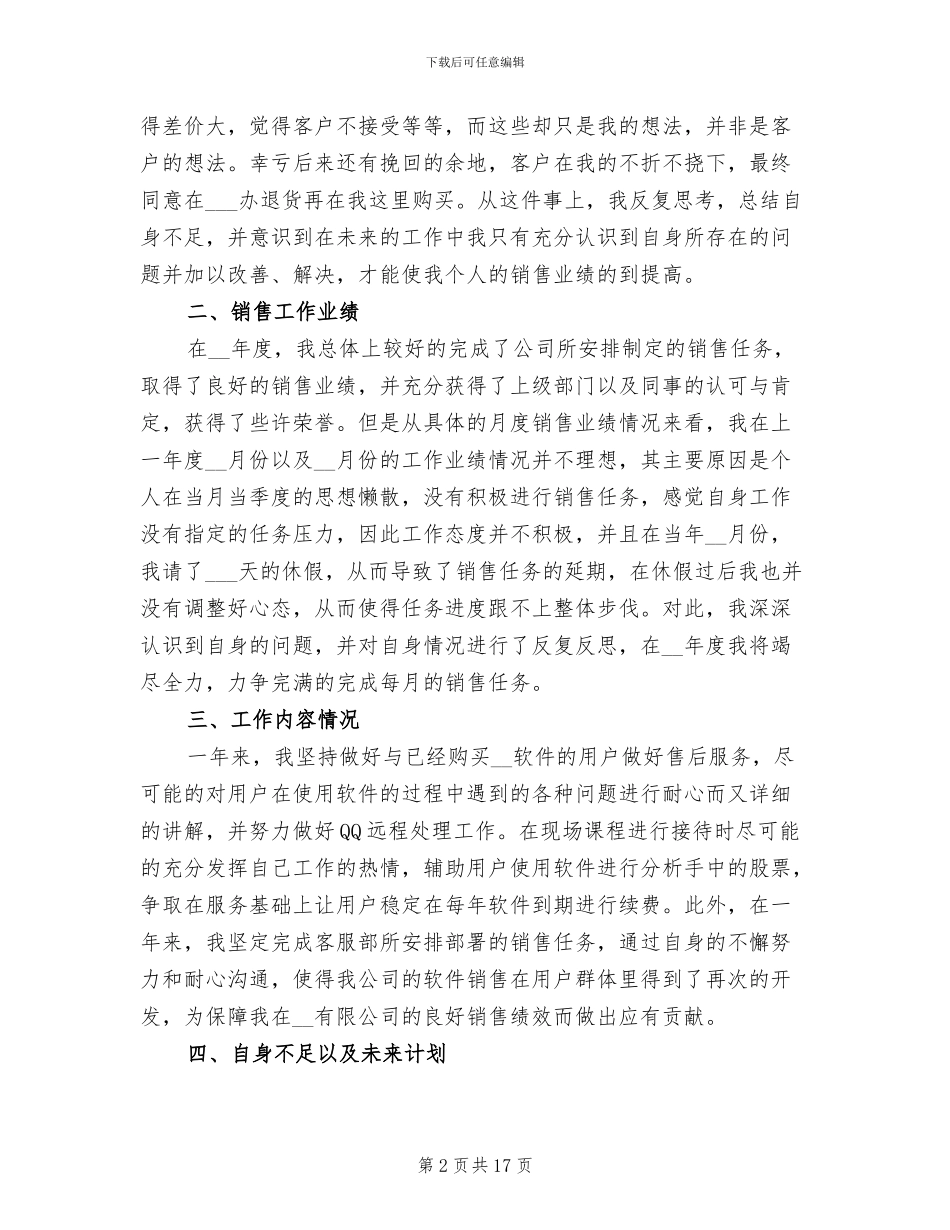 下载后可任意编辑

得差价大，觉得客户不接受等等，而这些却只是我的想法，并非是客户的想法。幸亏后来还有挽回的余地，客户在我的不折不挠下，最终同意在___办退货再在我这里购买。从这件事上，我反复思考，总结自身不足，并意识到在未来的工作中我只有充分认识到自身所存在的问题并加以改善、解决，才能使我个人的销售业绩的到提高。

二、销售工作业绩

在__年度，我总体上较好的完成了公司所安排制定的销售任务，取得了良好的销售业绩，并充分获得了上级部门以及同事的认可与肯定，获得了些许荣誉。但是从具体的月度销售业绩情况来看，我在上一年度__月份以及__月份的工作业绩情况并不理想，其主要原因是个人在当月当季度的思想懒散，没有积极进行销售任务，感觉自身工作没有指定的任务压力，因此工作态度并不积极，并且在当年__月份，我请了___天的休假，从而导致了销售任务的延期，在休假过后我也并没有调整好心态，从而使得任务进度跟不上整体步伐。对此，我深深认识到自身的问题，并对自身情况进行了反复反思，在__年度我将竭尽全力，力争完满的完成每月的销售任务。

三、工作内容情况

一年来，我坚持做好与已经购买__软件的用户做好售后服务，尽可能的对用户在使用软件的过程中遇到的各种问题进行耐心而又详细的讲解，并努力做好QQ远程处理工作。在现场课程进行接待时尽可能的充分发挥自己工作的热情，辅助用户使用软件进行分析手中的股票，争取在服务基础上让用户稳定在每年软件到期进行续费。此外，在一年来，我坚定完成客服部所安排部署的销售任务，通过自身的不懈努力和耐心沟通，使得我公司的软件销售在用户群体里得到了再次的开发，为保障我在__有限公司的良好销售绩效而做出应有贡献。

四、自身不足以及未来计划

第 2 页 共 17 页